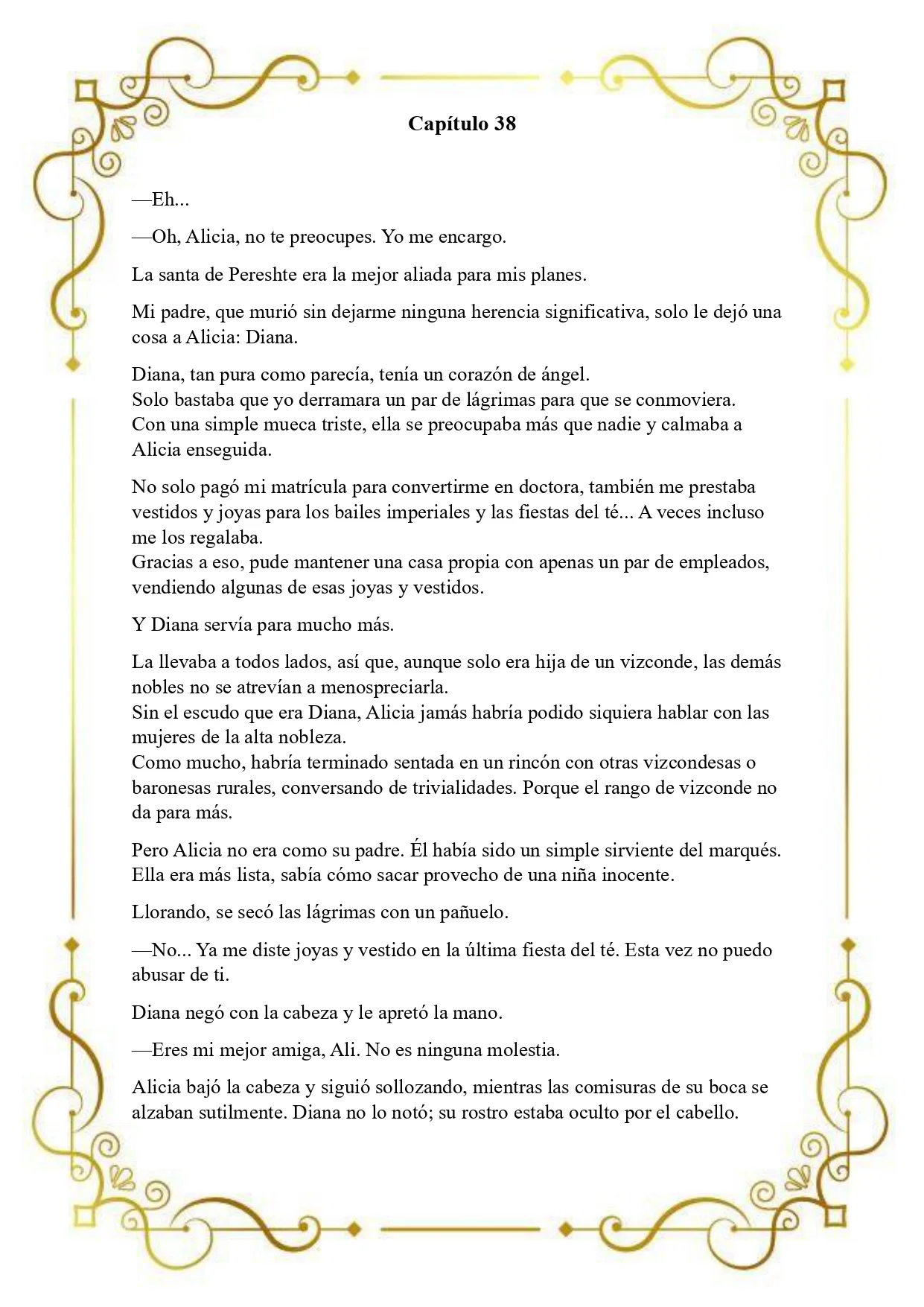 Capítulo 38

—Eh...

—Oh, Alicia, no te preocupes. Yo me encargo.

La santa de Pereshte era la mejor aliada para mis planes.

Mi padre, que murió sin dejarme ninguna herencia significativa, solo le dejó una cosa a Alicia: Diana.

Diana, tan pura como parecía, tenía un corazón de ángel.
Solo bastaba que yo derramara un par de lágrimas para que se conmoviera.
Con una simple mueca triste, ella se preocupaba más que nadie y calmaba a Alicia enseguida.

No solo pagó mi matrícula para convertirme en doctora, también me prestaba vestidos y joyas para los bailes imperiales y las fiestas del té... A veces incluso me los regalaba.
Gracias a eso, pude mantener una casa propia con apenas un par de empleados, vendiendo algunas de esas joyas y vestidos.

Y Diana servía para mucho más.

La llevaba a todos lados, así que, aunque solo era hija de un vizconde, las demás nobles no se atrevían a menospreciarla.
Sin el escudo que era Diana, Alicia jamás habría podido siquiera hablar con las mujeres de la alta nobleza.
Como mucho, habría terminado sentada en un rincón con otras vizcondesas o baronesas rurales, conversando de trivialidades. Porque el rango de vizconde no da para más.

Pero Alicia no era como su padre. Él había sido un simple sirviente del marqués.
Ella era más lista, sabía cómo sacar provecho de una niña inocente.

Llorando, se secó las lágrimas con un pañuelo.

—No... Ya me diste joyas y vestido en la última fiesta del té. Esta vez no puedo abusar de ti.

Diana negó con la cabeza y le apretó la mano.

—Eres mi mejor amiga, Ali. No es ninguna molestia.

Alicia bajó la cabeza y siguió sollozando, mientras las comisuras de su boca se alzaban sutilmente. Diana no lo notó; su rostro estaba oculto por el cabello.